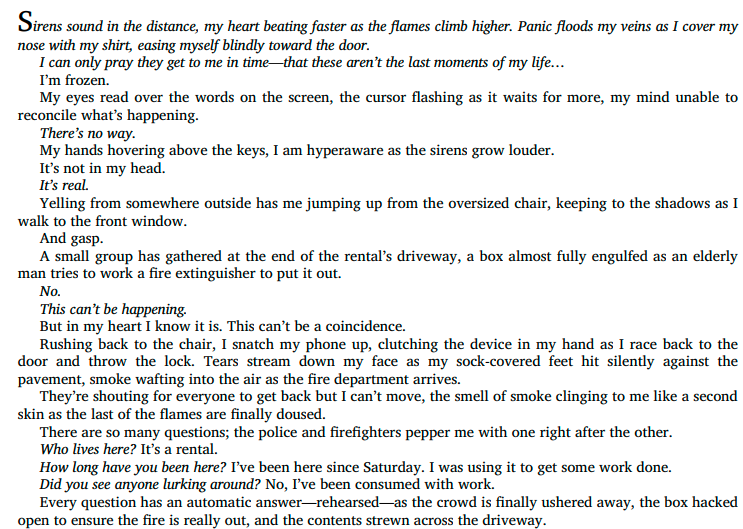 Sirens sound in the distance, my heart beating faster as the flames climb higher. Panic floods my veins as I cover my nose with my shirt, easing myself blindly toward the door.

I can only pray they get to me in time—that these aren't the last moments of my life…

I'm frozen.

My eyes read over the words on the screen, the cursor flashing as it waits for more, my mind unable to reconcile what's happening.

There's no way.

My hands hovering above the keys, I am hyperaware as the sirens grow louder.

It's not in my head.

It's real.

Yelling from somewhere outside has me jumping up from the oversized chair, keeping to the shadows as I walk to the front window.

And gasp.

A small group has gathered at the end of the rental's driveway, a box almost fully engulfed as an elderly man tries to work a fire extinguisher to put it out.

No.

This can't be happening.

But in my heart I know it is. This can't be a coincidence.

Rushing back to the chair, I snatch my phone up, clutching the device in my hand as I race back to the door and throw the lock. Tears stream down my face as my sock-covered feet hit silently against the pavement, smoke wafting into the air as the fire department arrives.

They're shouting for everyone to get back but I can't move, the smell of smoke clinging to me like a second skin as the last of the flames are finally doused.

There are so many questions; the police and firefighters pepper me with one right after the other.

Who lives here? It's a rental.

How long have you been here? I've been here since Saturday. I was using it to get some work done.

Did you see anyone lurking around? No, I've been consumed with work.

Every question has an automatic answer—rehearsed—as the crowd is finally ushered away, the box hacked open to ensure the fire is really out, and the contents strewn across the driveway.